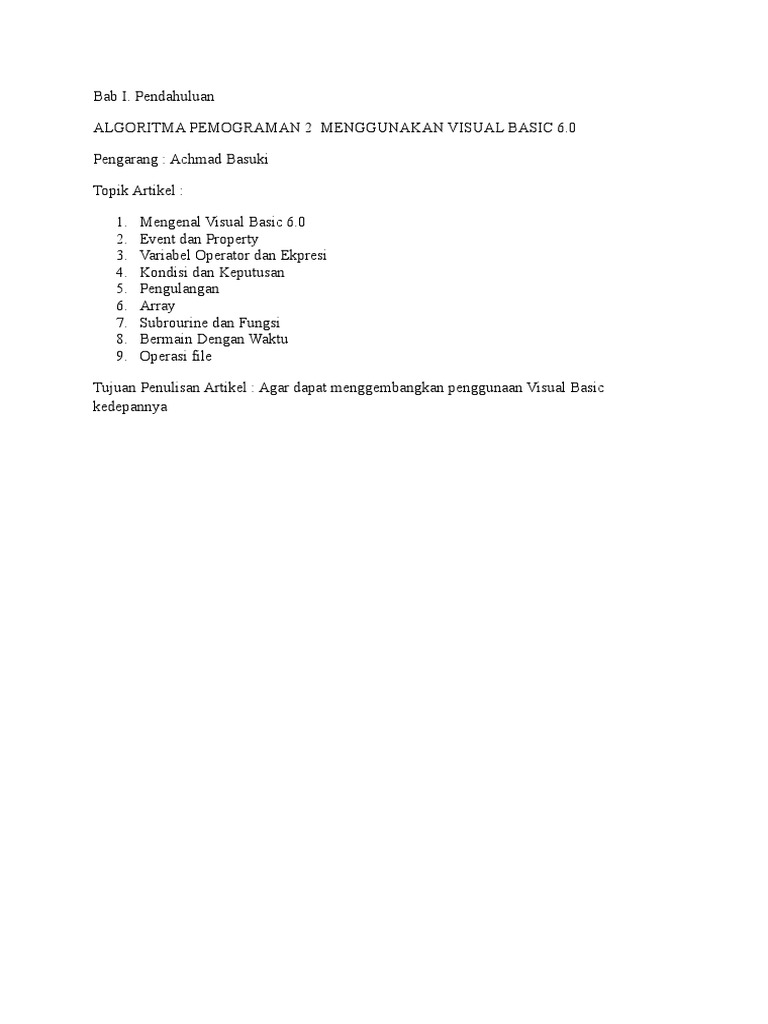 Bab I. Pendahuluan

ALGORITMA PEMOGRAMAN 2 MENGGUNAKAN VISUAL BASIC 6.0

Pengarang : Achmad Basuki

Topik Artikel :

1. Mengenal Visual Basic 6.0
2. Event dan Property
3. Variabel Operator dan Ekpresi
4. Kondisi dan Keputusan
5. Pengulangan
6. Array
7. Subrourine dan Fungsi
8. Bermain Dengan Waktu
9. Operasi file

Tujuan Penulisan Artikel : Agar dapat menggembangkan penggunaan Visual Basic kedepannya